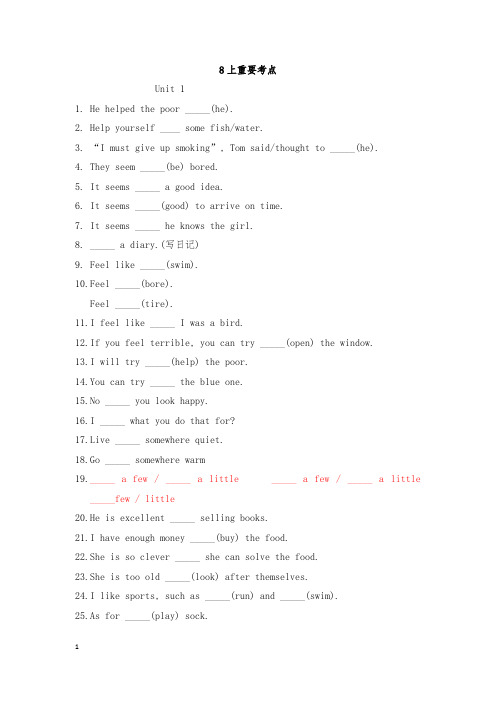 8上重要考点

Unit 1

1. He helped the poor _____(he).

2. Help yourself ____ some fish/water.

3. “I must give up smoking”, Tom said/thought to _____(he).

4. They seem _____(be) bored.

5. It seems _____ a good idea.

6. It seems _____(good) to arrive on time.

7. It seems _____ he knows the girl.

8. _____ a diary.(写日记)

9. Feel like _____(swim).

10. Feel _____(bore).

Feel _____(tire).

11. I feel like _____ I was a bird.

12. If you feel terrible, you can try _____(open) the window.

13. I will try _____(help) the poor.

14. You can try _____ the blue one.

15. No _____ you look happy.

16. I _____ what you do that for?

17. Live _____ somewhere quiet.

18. Go _____ somewhere warm

19. _____ a few / _____ a little _____ a few / _____ a little _____few / little

20. He is excellent _____ selling books.

21. I have enough money _____(buy) the food.

22. She is so clever _____ she can solve the food.

23. She is too old _____(look) after themselves.

24. I like sports, such as _____(run) and _____(swim).

25. As for _____(play) sock.

1